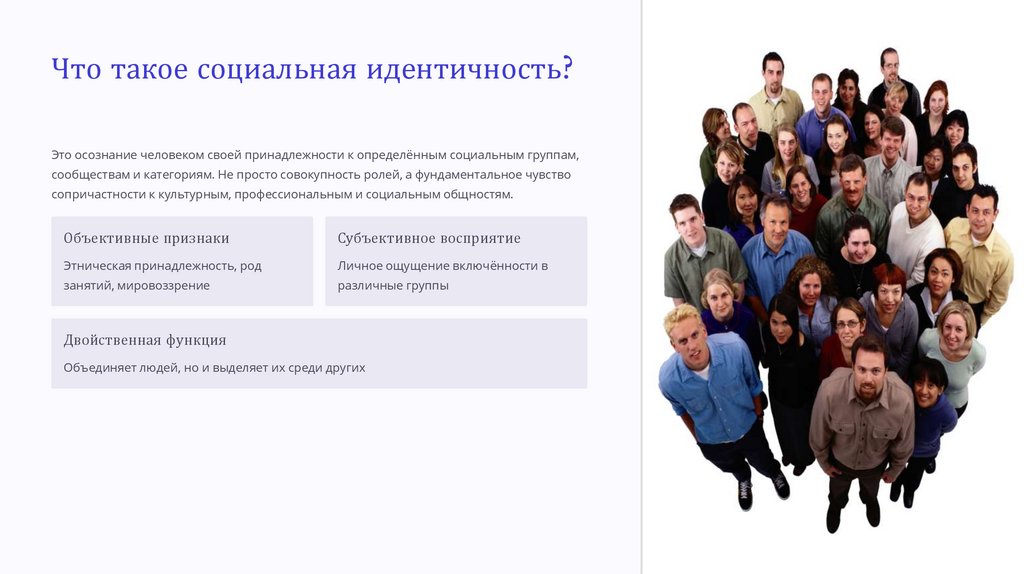 Что такое социальная идентичность?

Это осознание человеком своей принадлежности к определённым социальным группам, сообществам и категориям. Не просто совокупность ролей, а фундаментальное чувство сопричастности к культурным, профессиональным и социальным общностям.

Объективные признаки

Этническая принадлежность, род занятий, мировоззрение

Субъективное восприятие

Личное ощущение включённости в различные группы

Двойственная функция

Объединяет людей, но и выделяет их среди других